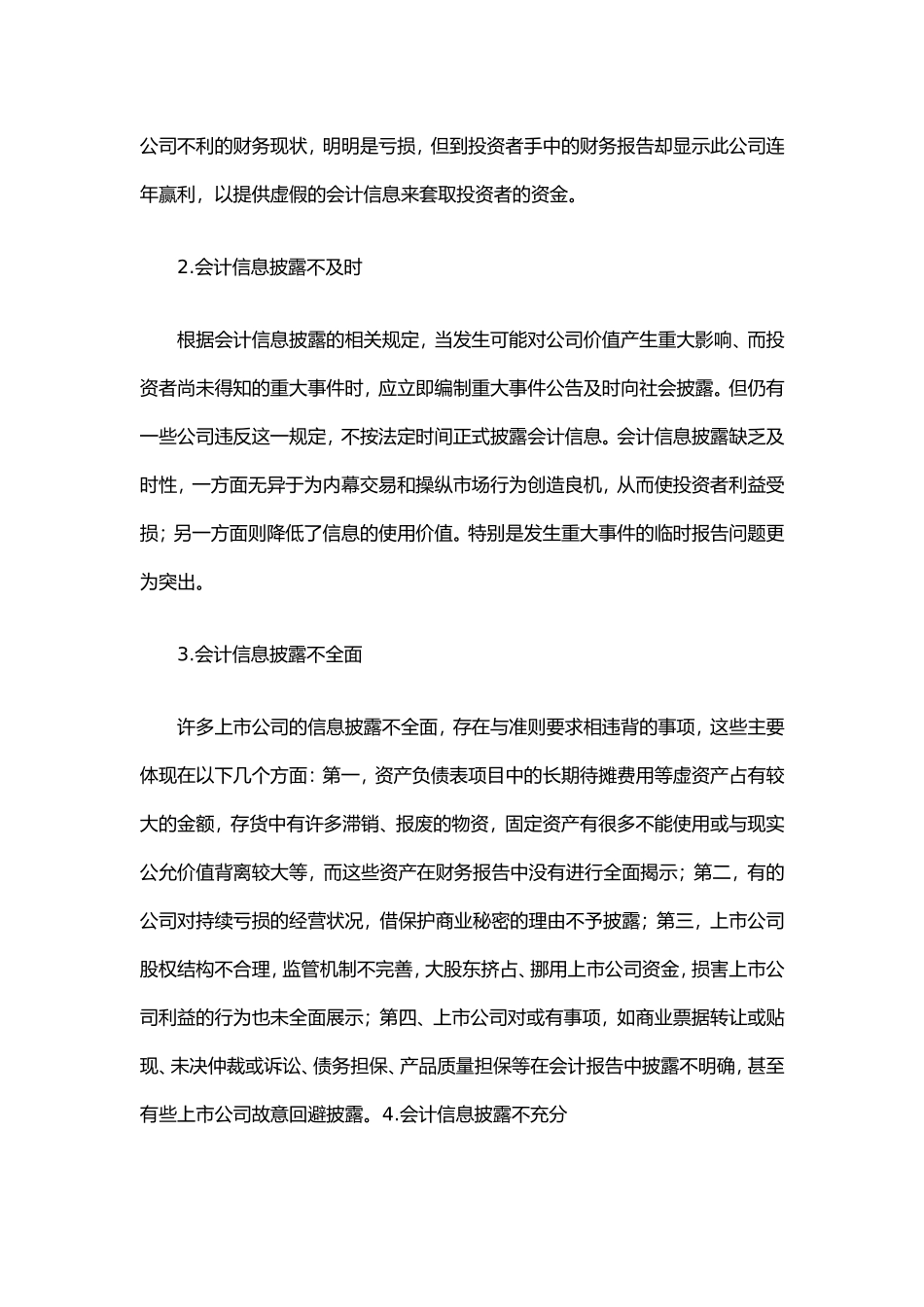 公司不利的财务现状，明明是亏损，但到投资者手中的财务报告却显示此公司连年赢利，以提供虚假的会计信息来套取投资者的资金。

2.会计信息披露不及时

根据会计信息披露的相关规定，当发生可能对公司价值产生重大影响、而投资者尚未得知的重大事件时，应立即编制重大事件公告及时向社会披露。但仍有一些公司违反这一规定，不按法定时间正式披露会计信息。会计信息披露缺乏及时性，一方面无异于为内幕交易和操纵市场行为创造良机，从而使投资者利益受损；另一方面则降低了信息的使用价值。特别是发生重大事件的临时报告问题更为突出。

3.会计信息披露不全面

许多上市公司的信息披露不全面，存在与准则要求相违背的事项，这些主要体现在以下几个方面：第一，资产负债表项目中的长期待摊费用等虚资产占有较大的金额，存货中有许多滞销、报废的物资，固定资产有很多不能使用或与现实公允价值背离较大等，而这些资产在财务报告中没有进行全面揭示；第二，有的公司对持续亏损的经营状况，借保护商业秘密的理由不予披露；第三，上市公司股权结构不合理，监管机制不完善，大股东挤占、挪用上市公司资金，损害上市公司利益的行为也未全面展示；第四、上市公司对或有事项，如商业票据转让或贴现、未决仲裁或诉讼、债务担保、产品质量担保等在会计报告中披露不明确，甚至有些上市公司故意回避披露。4.会计信息披露不充分